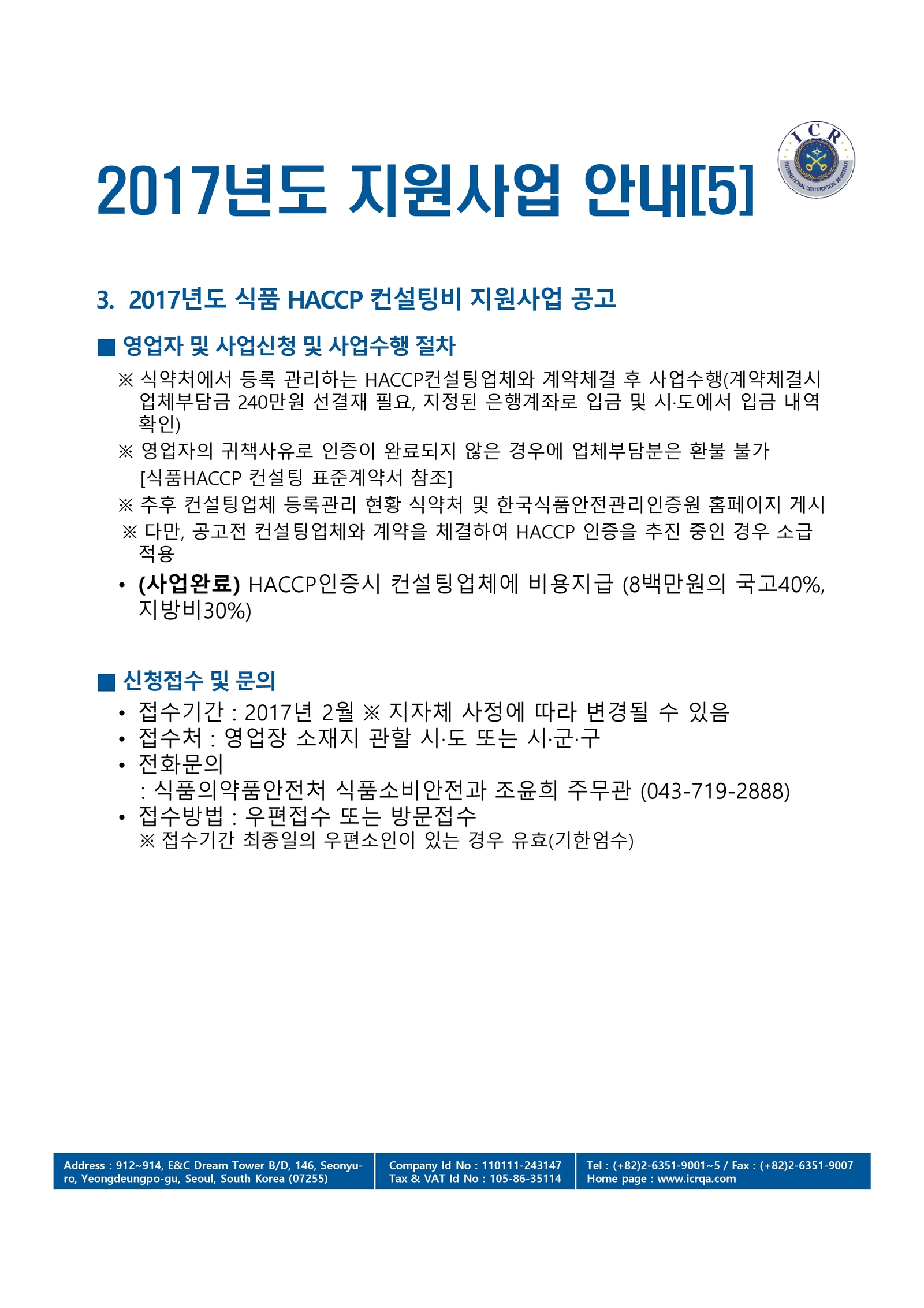 2017년도 지원사업 안내[5]

ICR
INTERNATIONAL CERTIFICATION REGISTRAR

3. 2017년도 식품 HACCP 컨설팅비 지원사업 공고

■ 영업자 및 사업신청 및 사업수행 절차

※ 식약처에서 등록 관리하는 HACCP컨설팅업체와 계약체결 후 사업수행(계약체결시 업체부담금 240만원 선결재 필요, 지정된 은행계좌로 입금 및 시·도에서 입금 내역 확인)

※ 영업자의 귀책사유로 인증이 완료되지 않은 경우에 업체부담분은 환불 불가 [식품HACCP 컨설팅 표준계약서 참조]

※ 추후 컨설팅업체 등록관리 현황 식약처 및 한국식품안전관리인증원 홈페이지 게시

※ 다만, 공고전 컨설팅업체와 계약을 체결하여 HACCP 인증을 추진 중인 경우 소급 적용

• (사업완료) HACCP인증시 컨설팅업체에 비용지급 (8백만원의 국고40%, 지방비30%)

■ 신청접수 및 문의

• 접수기간 : 2017년 2월 ※ 지자체 사정에 따라 변경될 수 있음
• 접수처 : 영업장 소재지 관할 시·도 또는 시·군·구
• 전화문의
: 식품의약품안전처 식품소비안전과 조윤희 주무관 (043-719-2888)
• 접수방법 : 우편접수 또는 방문접수
※ 접수기간 최종일의 우편소인이 있는 경우 유효(기한엄수)

Address : 912~914, E&C Dream Tower B/D, 146, Seonyu-ro, Yeongdeungpo-gu, Seoul, South Korea (07255)
Company Id No : 110111-243147
Tax & VAT Id No : 105-86-35114
Tel : (+82)2-6351-9001~5 / Fax : (+82)2-6351-9007
Home page : www.icrqa.com